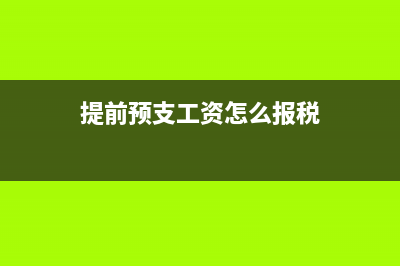 提前预支工资怎么报税